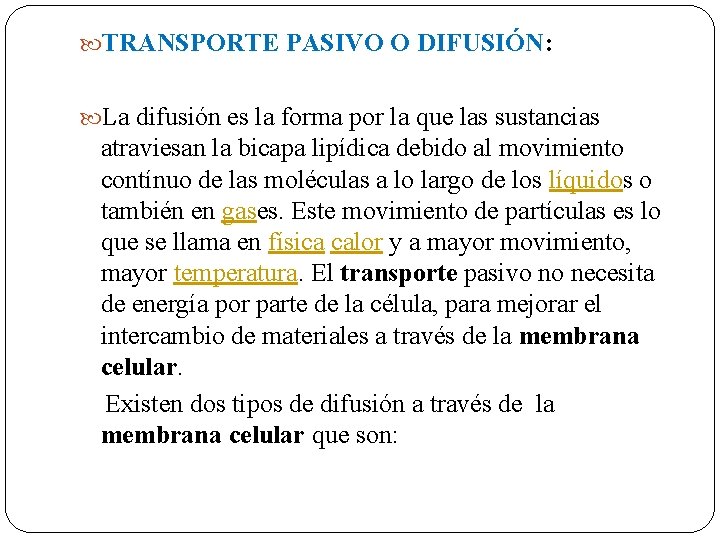 TRANSPORTE PASIVO O DIFUSIÓN:

La difusión es la forma por la que las sustancias atraviesan la bicapa lipídica debido al movimiento contínuo de las moléculas a lo largo de los líquidos o también en gases. Este movimiento de partículas es lo que se llama en física calor y a mayor movimiento, mayor temperatura. El transporte pasivo no necesita de energía por parte de la célula, para mejorar el intercambio de materiales a través de la membrana celular.

Existen dos tipos de difusión a través de la membrana celular que son: